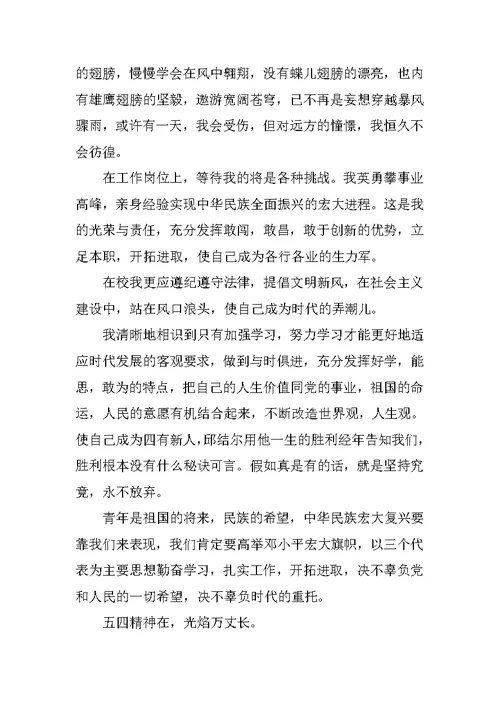 的翅膀，慢慢学会在风中翱翔，没有蝶儿翅膀的漂亮，也内有雄鹰翅膀的坚毅，遨游宽阔苍穹，已不再是妄想穿越暴风骤雨，或许有一天，我会受伤，但对远方的憧憬，我恒久不会彷徨。

在工作岗位上，等待我的将是各种挑战。我英勇攀事业高峰，亲身经验实现中华民族全面振兴的宏大进程。这是我的光荣与责任，充分发挥敢闯，敢昌，敢于创新的优势，立足本职，开拓进取，使自己成为各行各业的生力军。

在校我更应遵纪遵守法律，提倡文明新风，在社会主义建设中，站在风口浪头，使自己成为时代的弄潮儿。

我清晰地相识到只有加强学习，努力学习才能更好地适应时代发展的客观要求，做到与时俱进，充分发挥好学，能思，敢为的特点，把自己的人生价值同党的事业，祖国的命运，人民的意愿有机结合起来，不断改造世界观，人生观。使自己成为四有新人，邱结尔用他一生的胜利经年告知我们，胜利根本没有什么秘诀可言。假如真是有的话，就是坚持究竟，永不放弃。

青年是祖国的将来，民族的希望，中华民族宏大复兴要靠我们来表现，我们肯定要高举邓小平宏大旗帜，以三个代表为主要思想勤奋学习，扎实工作，开拓进取，决不辜负党和人民的一切希望，决不辜负时代的重托。

五四精神在，光焰万丈长。